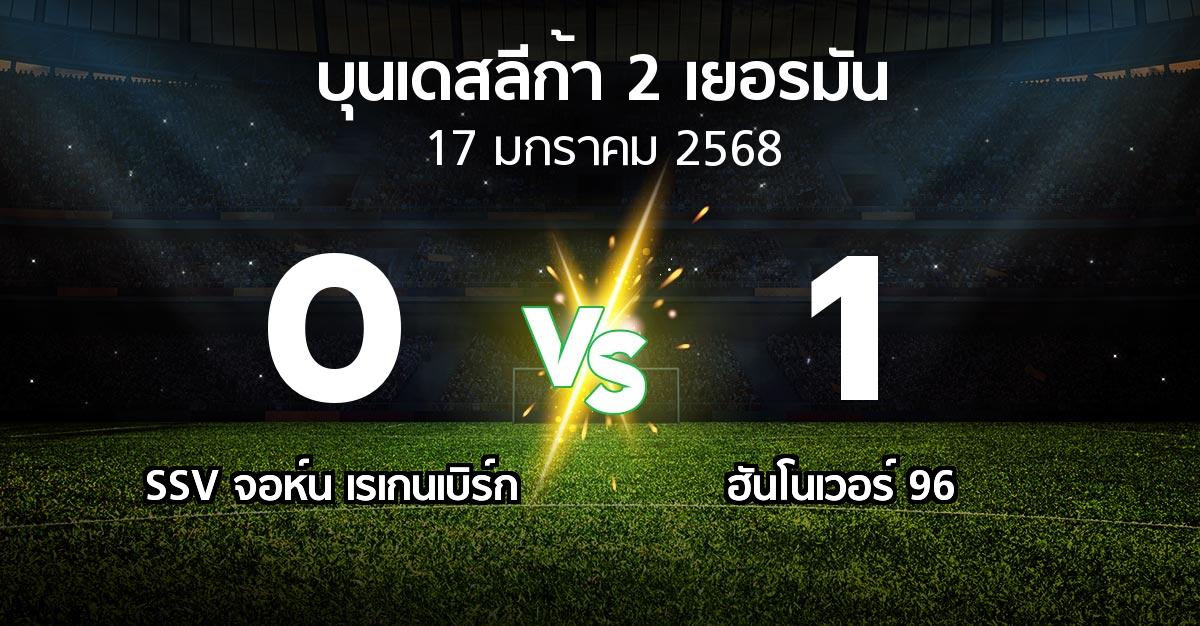 บุนเดสลีก้า 2 เยอรมัน
17 มกราคม 2568

0

VS

1

SSV จอห์น เรเกนเบิร์ก

ฮันโนเวอร์ 96